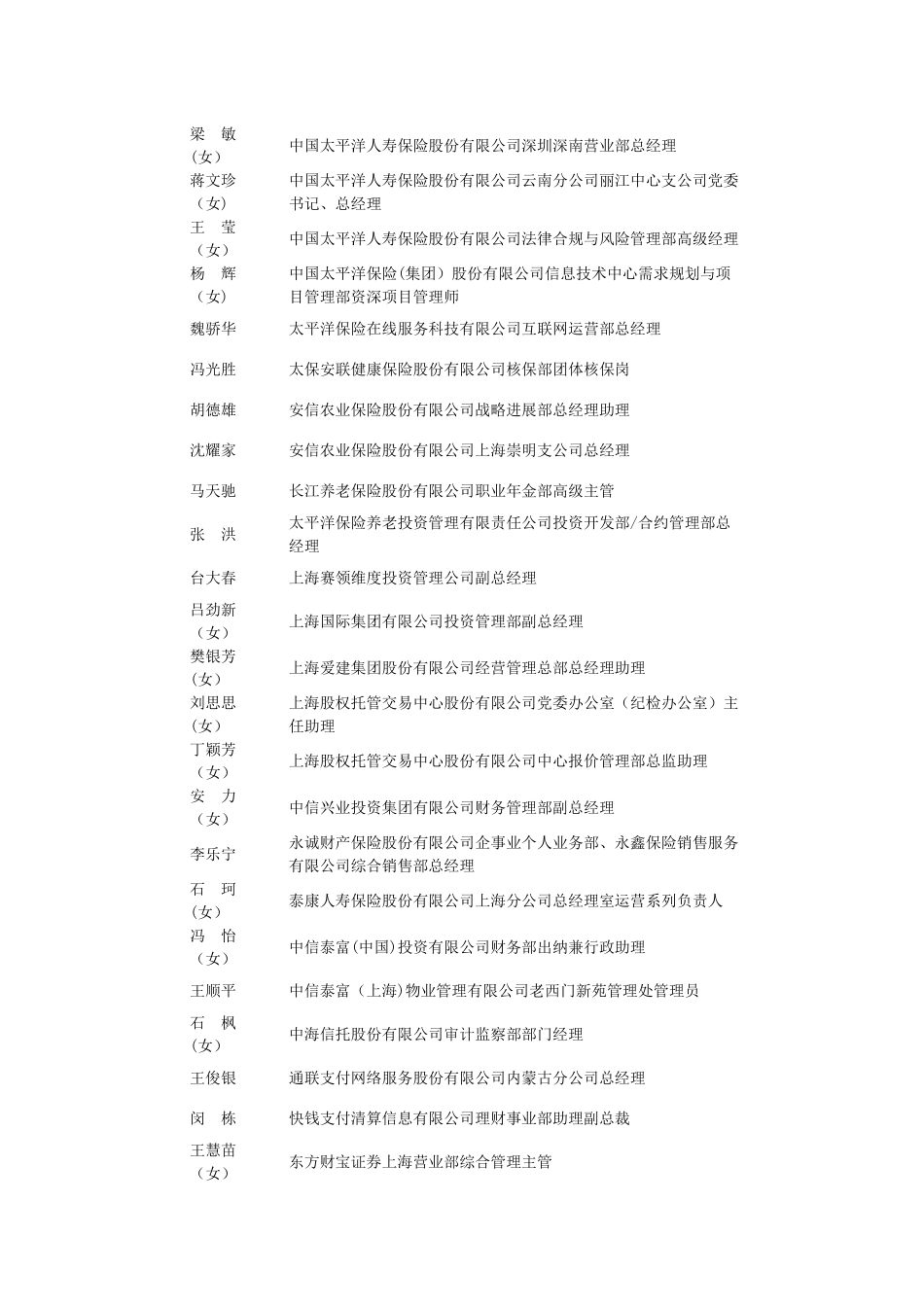 | | |
|---|---|
| 梁　敏（女） | 中国太平洋人寿保险股份有限公司深圳深南营业部总经理 |
| 蒋文珍（女） | 中国太平洋人寿保险股份有限公司云南分公司丽江中心支公司党委书记、总经理 |
| 王　莹（女） | 中国太平洋人寿保险股份有限公司法律合规与风险管理部高级经理 |
| 杨　辉（女） | 中国太平洋保险（集团）股份有限公司信息技术中心需求规划与项目管理部资深项目管理师 |
| 魏骄华 | 太平洋保险在线服务科技有限公司互联网运营部总经理 |
| 冯光胜 | 太保安联健康保险股份有限公司核保部团体核保岗 |
| 胡德雄 | 安信农业保险股份有限公司战略进展部总经理助理 |
| 沈耀家 | 安信农业保险股份有限公司上海崇明支公司总经理 |
| 马天驰 | 长江养老保险股份有限公司职业年金部高级主管 |
| 张　洪 | 太平洋保险养老投资管理有限责任公司投资开发部/合约管理部总经理 |
| 台大春 | 上海赛领维度投资管理公司副总经理 |
| 吕劲新（女） | 上海国际集团有限公司投资管理部副总经理 |
| 樊银芳（女） | 上海爱建集团股份有限公司经营管理总部总经理助理 |
| 刘思思（女） | 上海股权托管交易中心股份有限公司党委办公室（纪检办公室）主任助理 |
| 丁颖芳（女） | 上海股权托管交易中心股份有限公司中心报价管理部总监助理 |
| 安　力（女） | 中信兴业投资集团有限公司财务管理部副总经理 |
| 李乐宁 | 永诚财产保险股份有限公司企事业个人业务部、永鑫保险销售服务有限公司综合销售部总经理 |
| 石　珂（女） | 泰康人寿保险股份有限公司上海分公司总经理室运营系列负责人 |
| 冯　怡（女） | 中信泰富(中国)投资有限公司财务部出纳兼行政助理 |
| 王顺平 | 中信泰富（上海)物业管理有限公司老西门新苑管理处管理员 |
| 石　枫（女） | 中海信托股份有限公司审计监察部部门经理 |
| 王俊银 | 通联支付网络服务股份有限公司内蒙古分公司总经理 |
| 闵　栋 | 快钱支付清算信息有限公司理财事业部助理副总裁 |
| 王慧苗（女） | 东方财宝证券上海营业部综合管理主管 |